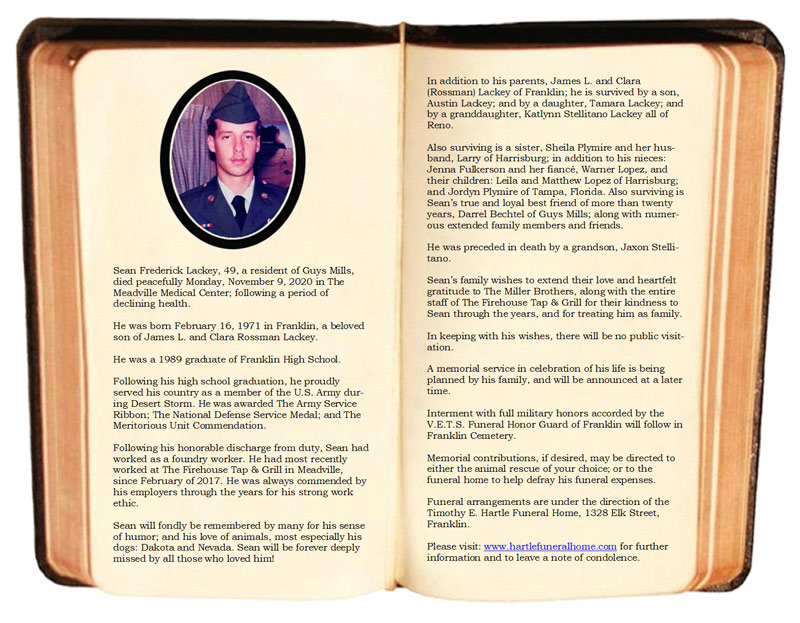 Sean Frederick Lackey, 49, a resident of Guys Mills, died peacefully Monday, November 9, 2020 in The Meadville Medical Center; following a period of declining health.

He was born February 16, 1971 in Franklin, a beloved son of James L. and Clara Rossman Lackey.

He was a 1989 graduate of Franklin High School.

Following his high school graduation, he proudly served his country as a member of the U.S. Army during Desert Storm. He was awarded The Army Service Ribbon; The National Defense Service Medal; and The Meritorious Unit Commendation.

Following his honorable discharge from duty, Sean had worked as a foundry worker. He had most recently worked at The Firehouse Tap & Grill in Meadville, since February of 2017. He was always commended by his employers through the years for his strong work ethic.

Sean will fondly be remembered by many for his sense of humor; and his love of animals, most especially his dogs: Dakota and Nevada. Sean will be forever deeply missed by all those who loved him!

In addition to his parents, James L. and Clara (Rossman) Lackey of Franklin; he is survived by a son, Austin Lackey; and by a daughter, Tamara Lackey; and by a granddaughter, Katlynn Stellitano Lackey all of Reno.

Also surviving is a sister, Sheila Plymire and her husband, Larry of Harrisburg; in addition to his nieces: Jenna Fulkerson and her fiancé, Warner Lopez, and their children: Leila and Matthew Lopez of Harrisburg; and Jordyn Plymire of Tampa, Florida. Also surviving is Sean's true and loyal best friend of more than twenty years, Darrel Bechtel of Guys Mills; along with numerous extended family members and friends.

He was preceded in death by a grandson, Jaxon Stellitano.

Sean's family wishes to extend their love and heartfelt gratitude to The Miller Brothers, along with the entire staff of The Firehouse Tap & Grill for their kindness to Sean through the years, and for treating him as family.

In keeping with his wishes, there will be no public visitation.

A memorial service in celebration of his life is being planned by his family, and will be announced at a later time.

Interment with full military honors accorded by the V.E.T.S. Funeral Honor Guard of Franklin will follow in Franklin Cemetery.

Memorial contributions, if desired, may be directed to either the animal rescue of your choice; or to the funeral home to help defray his funeral expenses.

Funeral arrangements are under the direction of the Timothy E. Hartle Funeral Home, 1328 Elk Street, Franklin.

Please visit: www.hartlefuneralhome.com for further information and to leave a note of condolence.